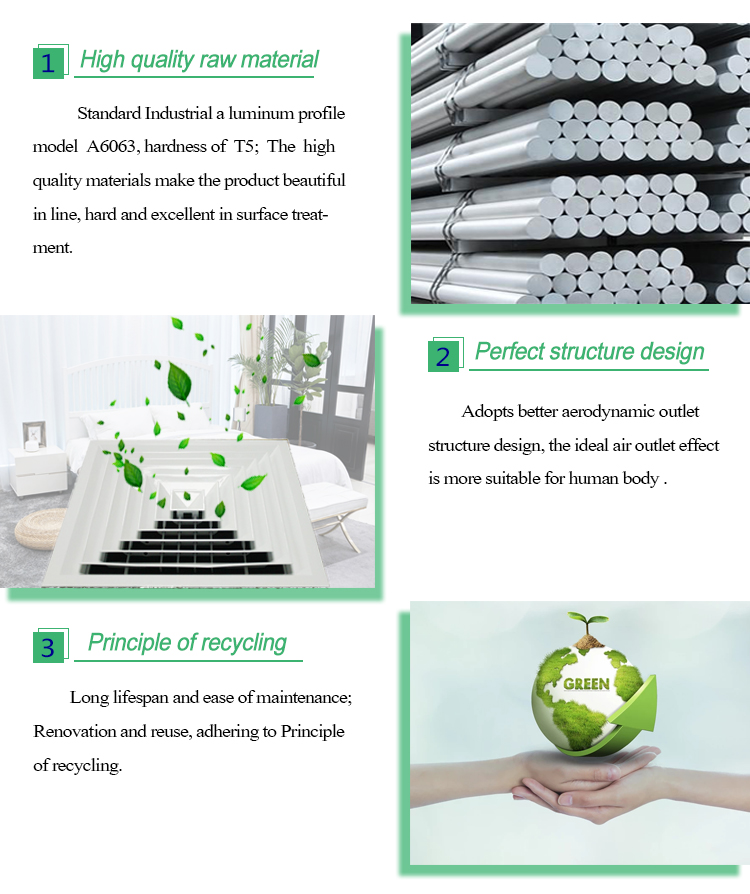 1 High quality raw material

Standard Industrial a luminum profile model A6063, hardness of T5; The high quality materials make the product beautiful in line, hard and excellent in surface treatment.

2 Perfect structure design

Adopts better aerodynamic outlet structure design, the ideal air outlet effect is more suitable for human body .

3 Principle of recycling

Long lifespan and ease of maintenance; Renovation and reuse, adhering to Principle of recycling.

GREEN